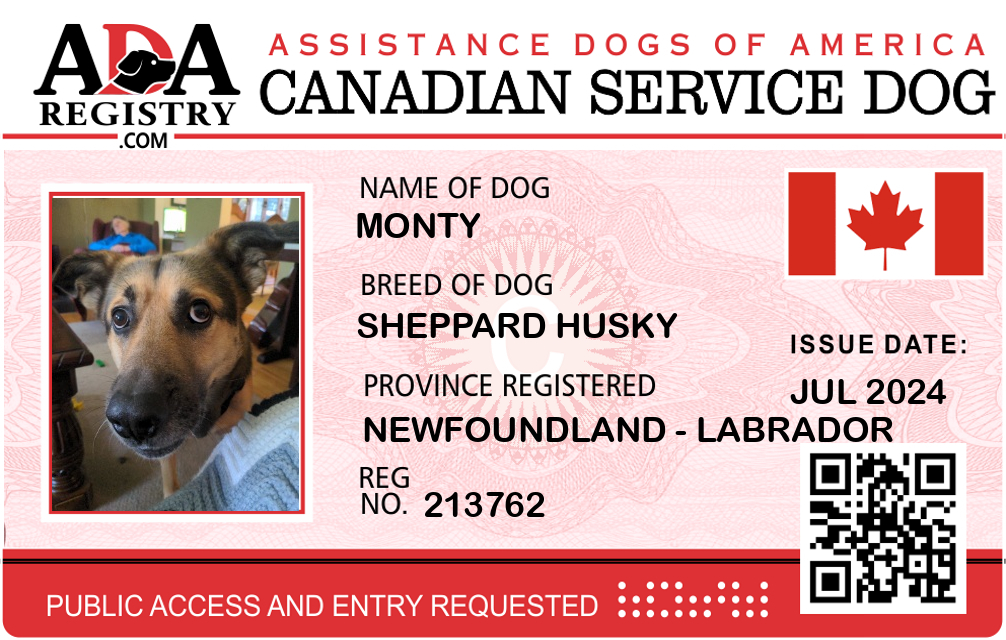 ADA REGISTRY .COM

ASSISTANCE DOGS OF AMERICA
CANADIAN SERVICE DOG

NAME OF DOG
MONTY

BREED OF DOG
SHEPPARD HUSKY

PROVINCE REGISTERED
NEWFOUNDLAND - LABRADOR

REG NO. 213762

ISSUE DATE:
JUL 2024

PUBLIC ACCESS AND ENTRY REQUESTED